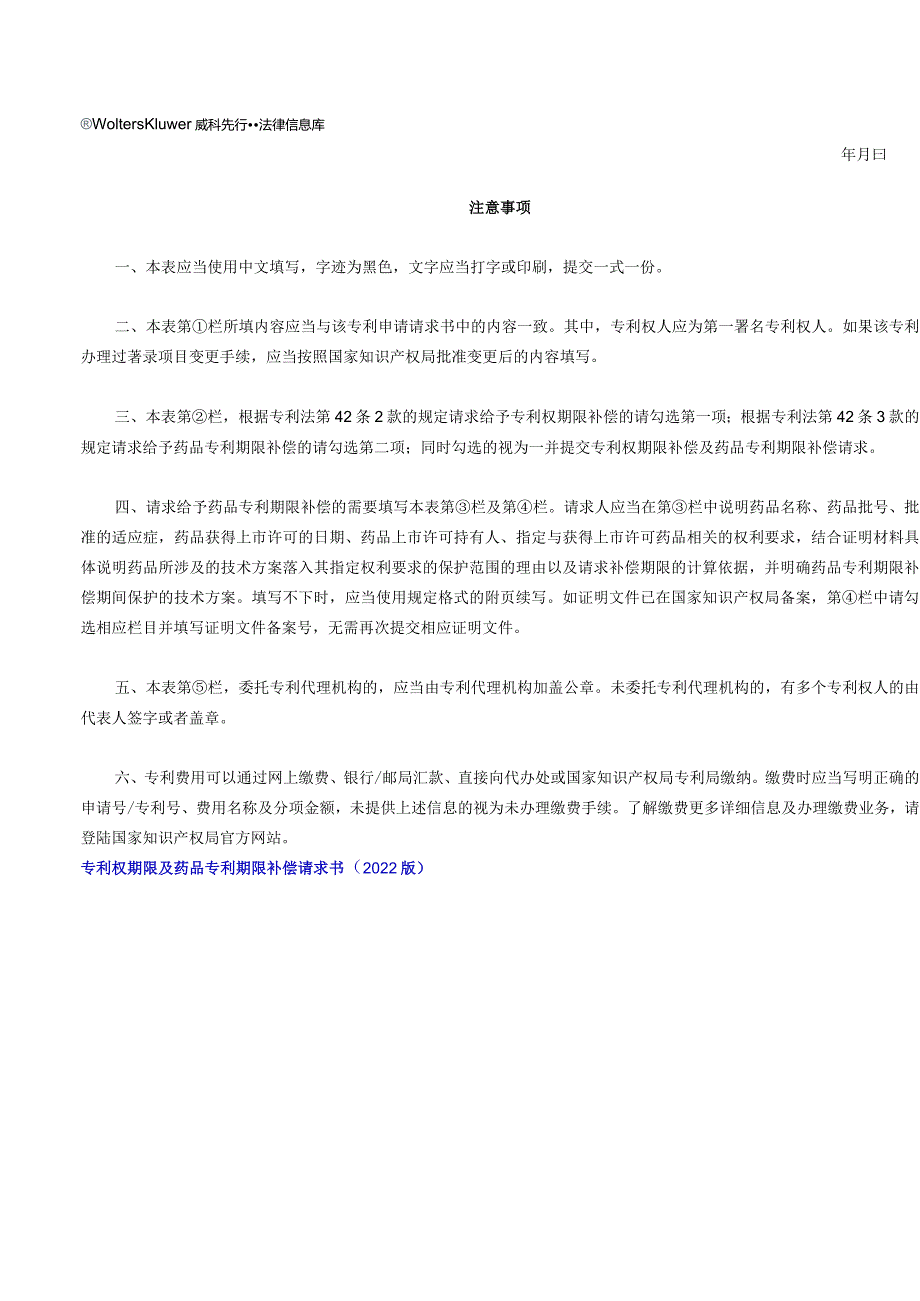 ®WoltersKluwer 威科先行••法律信息库

年月曰

注意事项

一、本表应当使用中文填写，字迹为黑色，文字应当打字或印刷，提交一式一份。

二、本表第①栏所填内容应当与该专利申请请求书中的内容一致。其中，专利权人应为第一署名专利权人。如果该专利办理过著录项目变更手续，应当按照国家知识产权局批准变更后的内容填写。

三、本表第②栏，根据专利法第 42 条 2 款的规定请求给予专利权期限补偿的请勾选第一项；根据专利法第 42 条 3 款的规定请求给予药品专利期限补偿的请勾选第二项；同时勾选的视为一并提交专利权期限补偿及药品专利期限补偿请求。

四、请求给予药品专利期限补偿的需要填写本表第③栏及第④栏。请求人应当在第③栏中说明药品名称、药品批号、批准的适应症，药品获得上市许可的日期、药品上市许可持有人、指定与获得上市许可药品相关的权利要求，结合证明材料具体说明药品所涉及的技术方案落入其指定权利要求的保护范围的理由以及请求补偿期限的计算依据，并明确药品专利期限补偿期间保护的技术方案。填写不下时，应当使用规定格式的附页续写。如证明文件已在国家知识产权局备案，第④栏中请勾选相应栏目并填写证明文件备案号，无需再次提交相应证明文件。

五、本表第⑤栏，委托专利代理机构的，应当由专利代理机构加盖公章。未委托专利代理机构的，有多个专利权人的由代表人签字或者盖章。

六、专利费用可以通过网上缴费、银行/邮局汇款、直接向代办处或国家知识产权局专利局缴纳。缴费时应当写明正确的申请号/专利号、费用名称及分项金额，未提供上述信息的视为未办理缴费手续。了解缴费更多详细信息及办理缴费业务，请登陆国家知识产权局官方网站。
专利权期限及药品专利期限补偿请求书（2022 版）